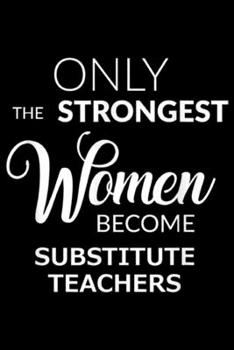 ONLY
THE STRONGEST
Women
BECOME
SUBSTITUTE
TEACHERS